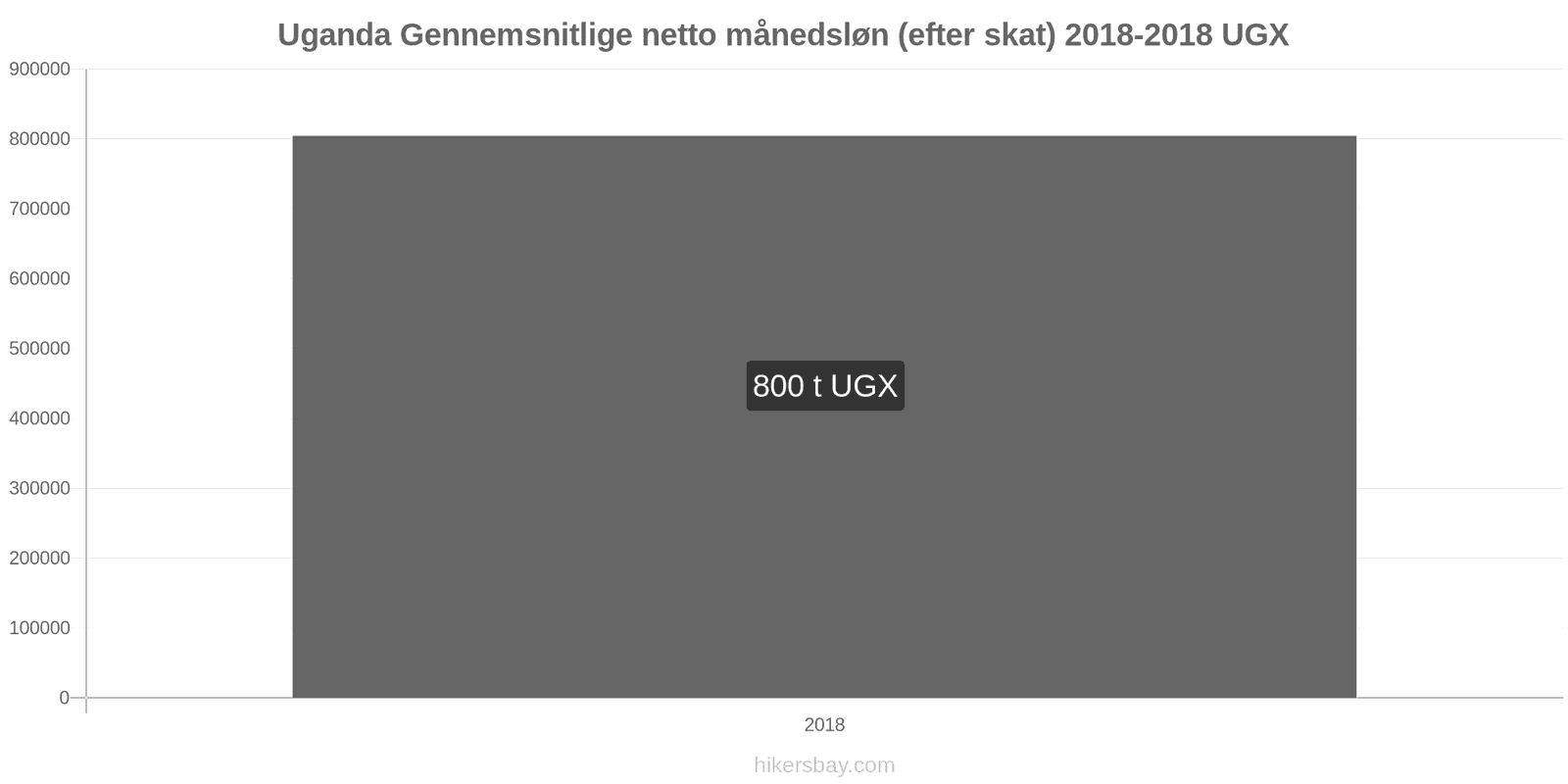 Uganda Gennemsnitlige netto månedsløn (efter skat) 2018-2018 UGX

900000
800000
700000
600000
500000
400000
300000
200000
100000
0

800 t UGX

2018

hikersbay.com